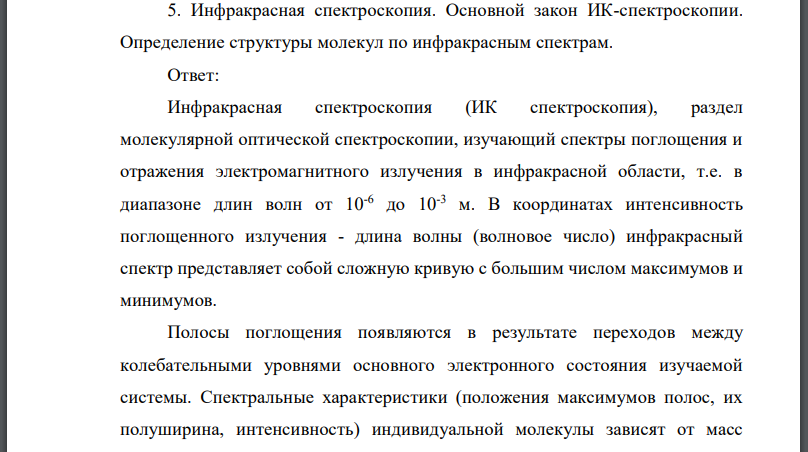 5. Инфракрасная спектроскопия. Основной закон ИК-спектроскопии. Определение структуры молекул по инфракрасным спектрам.

Ответ:

Инфракрасная спектроскопия (ИК спектроскопия), раздел молекулярной оптической спектроскопии, изучающий спектры поглощения и отражения электромагнитного излучения в инфракрасной области, т.е. в диапазоне длин волн от $10^{-6}$ до $10^{-3}$ м. В координатах интенсивность поглощенного излучения - длина волны (волновое число) инфракрасный спектр представляет собой сложную кривую с большим числом максимумов и минимумов.

Полосы поглощения появляются в результате переходов между колебательными уровнями основного электронного состояния изучаемой системы. Спектральные характеристики (положения максимумов полос, их полуширина, интенсивность) индивидуальной молекулы зависят от масс